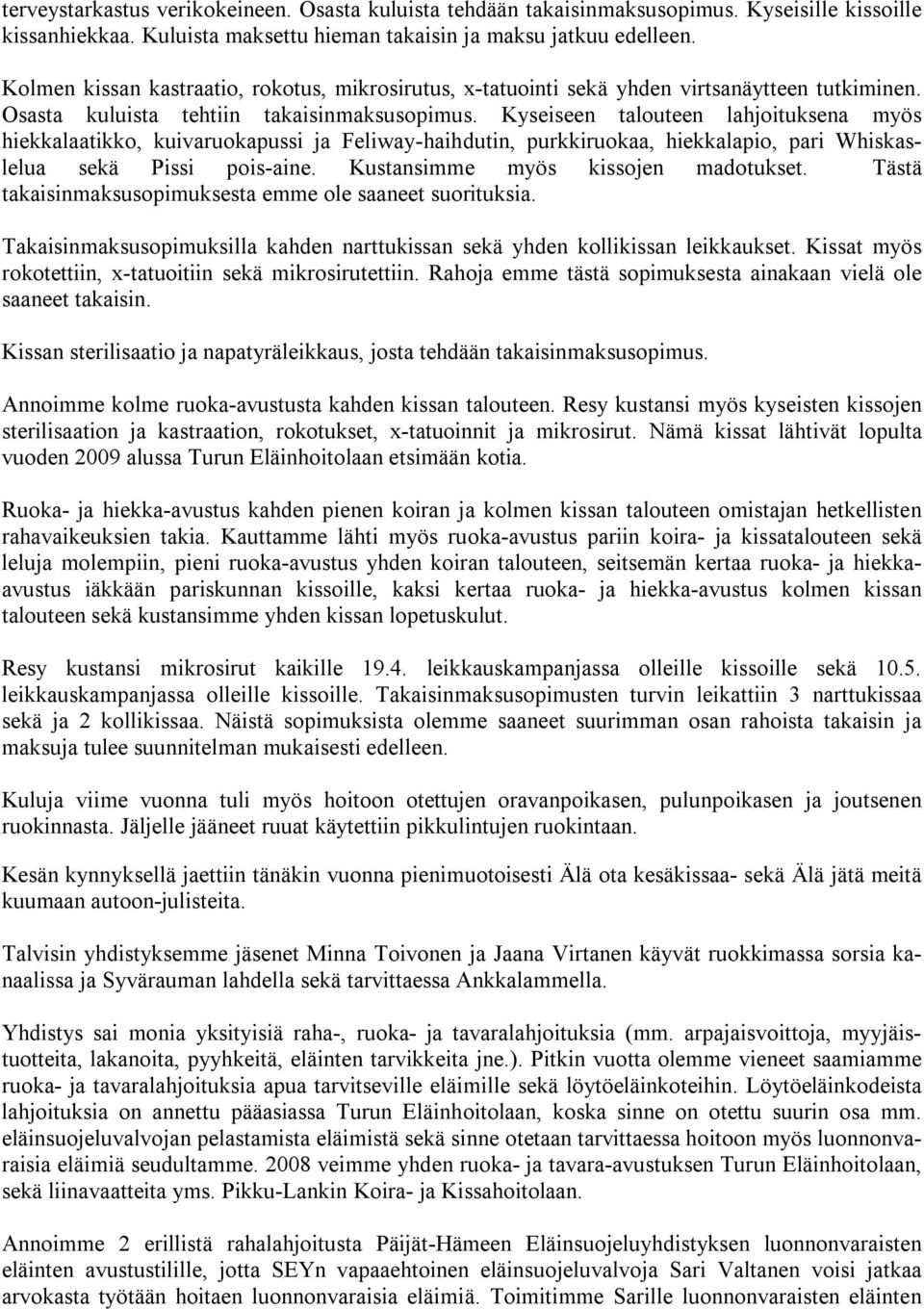 terveystarkastus verikokeineen. Osasta kuluista tehdään takaisinmaksusopimus. Kyseisille kissoille kissanhiekkaa. Kuluista maksettu hieman takaisin ja maksu jatkuu edelleen.

Kolmen kissan kastraatio, rokotus, mikrosirutus, x-tatuointi sekä yhden virtsanäytteen tutkiminen. Osasta kuluista tehtiin takaisinmaksusopimus. Kyseiseen talouteen lahjoituksena myös hiekkalaatikko, kuivaruokapussi ja Feliway-haihdutin, purkkiruokaa, hiekkalapio, pari Whiskaslelua sekä Pissi pois-aine. Kustansimme myös kissojen madotukset. Tästä takaisinmaksusopimuksesta emme ole saaneet suorituksia.

Takaisinmaksusopimuksilla kahden narttukissan sekä yhden kollikissan leikkaukset. Kissat myös rokotettiin, x-tatuoitiin sekä mikrosirutettiin. Rahoja emme tästä sopimuksesta ainakaan vielä ole saaneet takaisin.

Kissan sterilisaatio ja napatyräleikkaus, josta tehdään takaisinmaksusopimus.

Annoimme kolme ruoka-avustusta kahden kissan talouteen. Resy kustansi myös kyseisten kissojen sterilisaation ja kastraation, rokotukset, x-tatuoinnit ja mikrosirut. Nämä kissat lähtivät lopulta vuoden 2009 alussa Turun Eläinhoitolaan etsimään kotia.

Ruoka- ja hiekka-avustus kahden pienen koiran ja kolmen kissan talouteen omistajan hetkellisten rahavaikeuksien takia. Kauttamme lähti myös ruoka-avustus pariin koira- ja kissatalouteen sekä leluja molempiin, pieni ruoka-avustus yhden koiran talouteen, seitsemän kertaa ruoka- ja hiekka-avustus iäkkään pariskunnan kissoille, kaksi kertaa ruoka- ja hiekka-avustus kolmen kissan talouteen sekä kustansimme yhden kissan lopetuskulut.

Resy kustansi mikrosirut kaikille 19.4. leikkauskampanjassa olleille kissoille sekä 10.5. leikkauskampanjassa olleille kissoille. Takaisinmaksusopimusten turvin leikattiin 3 narttukissaa sekä ja 2 kollikissaa. Näistä sopimuksista olemme saaneet suurimman osan rahoista takaisin ja maksuja tulee suunnitelman mukaisesti edelleen.

Kuluja viime vuonna tuli myös hoitoon otettujen oravanpoikasen, pulunpoikasen ja joutsenen ruokinnasta. Jäljelle jääneet ruuat käytettiin pikkulintujen ruokintaan.

Kesän kynnyksellä jaettiin tänäkin vuonna pienimuotoisesti Älä ota kesäkissaa- sekä Älä jätä meitä kuumaan autoon-julisteita.

Talvisin yhdistyksemme jäsenet Minna Toivonen ja Jaana Virtanen käyvät ruokkimassa sorsia kanaalissa ja Syvärauman lahdella sekä tarvittaessa Ankkalammella.

Yhdistys sai monia yksityisiä raha-, ruoka- ja tavaralahjoituksia (mm. arpajaisvoittoja, myyjäistuotteita, lakanoita, pyyhkeitä, eläinten tarvikkeita jne.). Pitkin vuotta olemme vieneet saamiamme ruoka- ja tavaralahjoituksia apua tarvitseville eläimille sekä löytöeläinkoteihin. Löytöeläinkodeista lahjoituksia on annettu pääasiassa Turun Eläinhoitolaan, koska sinne on otettu suurin osa mm. eläinsuojeluvalvojan pelastamista eläimistä sekä sinne otetaan tarvittaessa hoitoon myös luonnonvaraisia eläimiä seudultamme. 2008 veimme yhden ruoka- ja tavara-avustuksen Turun Eläinhoitolaan, sekä liinavaatteita yms. Pikku-Lankin Koira- ja Kissahoitolaan.

Annoimme 2 erillistä rahalahjoitusta Päijät-Hämeen Eläinsuojeluyhdistyksen luonnonvaraisten eläinten avustustilille, jotta SEYn vapaaehtoinen eläinsuojeluvalvoja Sari Valtanen voisi jatkaa arvokasta työtään hoitaen luonnonvaraisia eläimiä. Toimitimme Sarille luonnonvaraisten eläinten